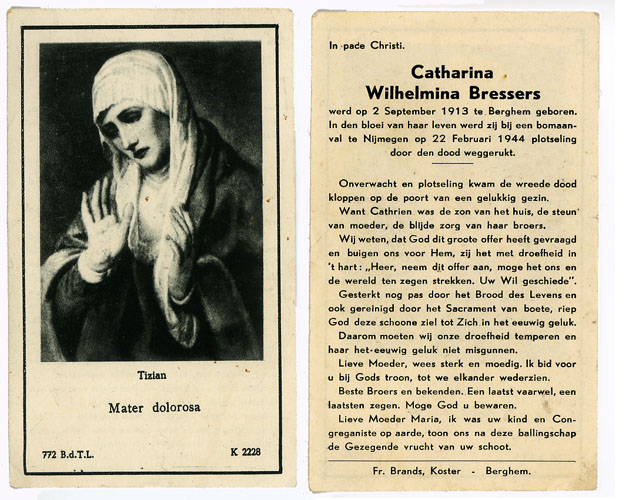 Tizian

Mater dolorosa

772 B.d.T.L.

K 2228

In pace Christi.

Catharina
Wilhelmina Bressers

werd op 2 September 1913 te Berghem geboren. In den bloei van haar leven werd zij bij een bomaanval te Nijmegen op 22 Februari 1944 plotseling door den dood weggerukt.

Onverwacht en plotseling kwam de wreede dood kloppen op de poort van een gelukkig gezin.

Want Cathrien was de zon van het huis, de steun van moeder, de blijde zorg van haar broers.

Wij weten, dat God dit groote offer heeft gevraagd en buigen ons voor Hem, zij het met droefheid in 't hart: „Heer, neem dit offer aan, moge het ons en de wereld ten zegen strekken. Uw Wil geschiede".

Gesterkt nog pas door het Brood des Levens en ook gereinigd door het Sacrament van boete, riep God deze schoone ziel tot Zich in het eeuwig geluk.

Daarom moeten wij onze droefheid temperen en haar het eeuwig geluk niet misgunnen.

Lieve Moeder, wees sterk en moedig. Ik bid voor u bij Gods troon, tot we elkander wederzien.

Beste Broers en bekenden. Een laatst vaarwel, een laatsten zegen. Moge God u bewaren.

Lieve Moeder Maria, ik was uw kind en Congreganiste op aarde, toon ons na deze ballingschap de Gezegende vrucht van uw schoot.

Fr. Brands, Koster - Berghem.